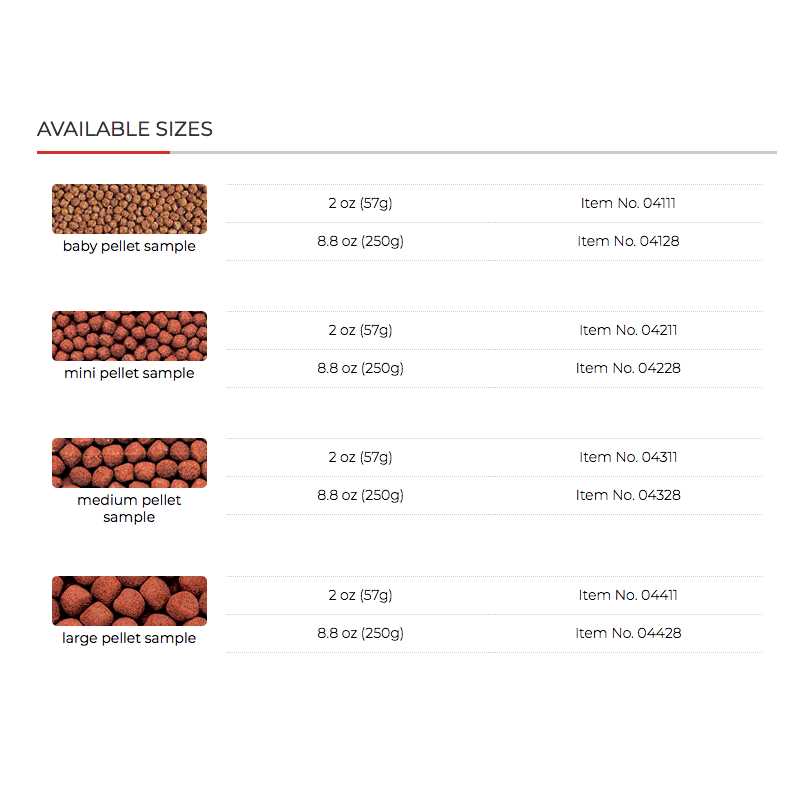 AVAILABLE SIZES

baby pellet sample

2 oz (57g) Item No. 04111
8.8 oz (250g) Item No. 04128

mini pellet sample

2 oz (57g) Item No. 04211
8.8 oz (250g) Item No. 04228

medium pellet sample

2 oz (57g) Item No. 04311
8.8 oz (250g) Item No. 04328

large pellet sample

2 oz (57g) Item No. 04411
8.8 oz (250g) Item No. 04428